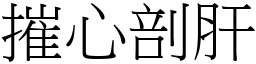 摧心剖肝